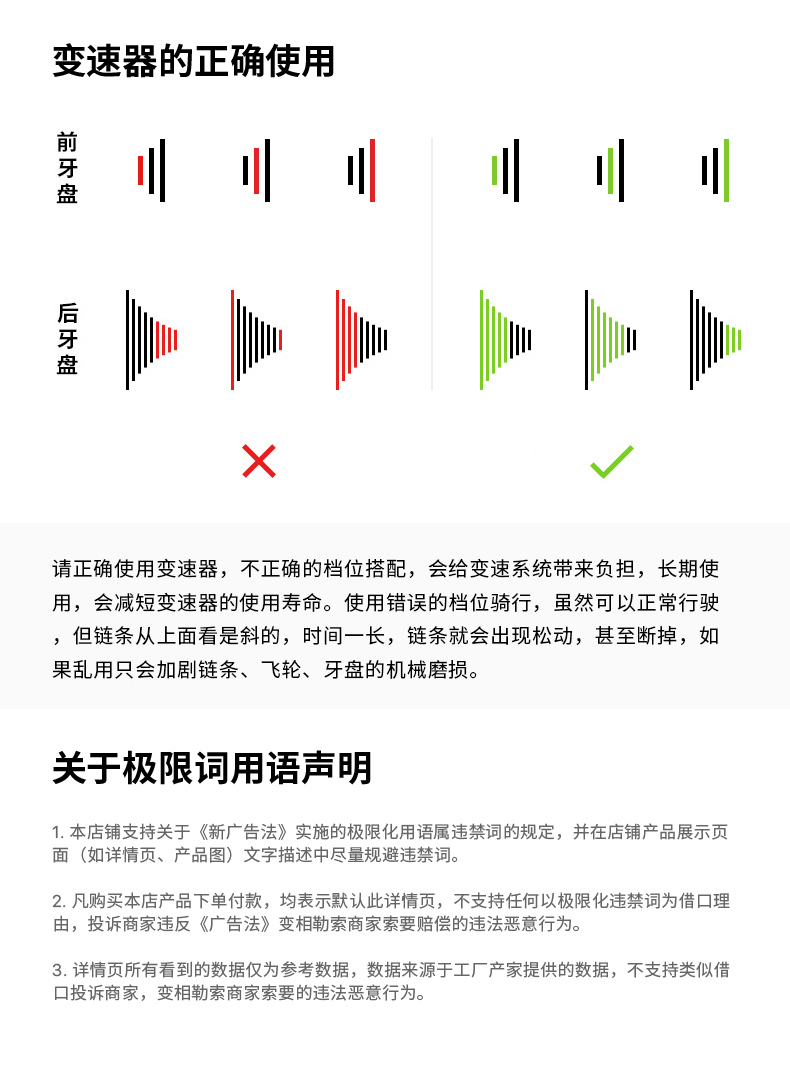 变速器的正确使用

前牙盘

后牙盘

请正确使用变速器，不正确的档位搭配，会给变速系统带来负担，长期使用，会减短变速器的使用寿命。使用错误的档位骑行，虽然可以正常行驶，但链条从上面看是斜的，时间一长，链条就会出现松动，甚至断掉，如果乱用只会加剧链条、飞轮、牙盘的机械磨损。

关于极限词用语声明

1. 本店铺支持关于《新广告法》实施的极限化用语属违禁词的规定，并在店铺产品展示页面（如详情页、产品图）文字描述中尽量规避违禁词。

2. 凡购买本店产品下单付款，均表示默认此详情页，不支持任何以极限化违禁词为借口理由，投诉商家违反《广告法》变相勒索商家索要赔偿的违法恶意行为。

3. 详情页所有看到的数据仅为参考数据，数据来源于工厂产家提供的数据，不支持类似借口投诉商家，变相勒索商家索要的违法恶意行为。